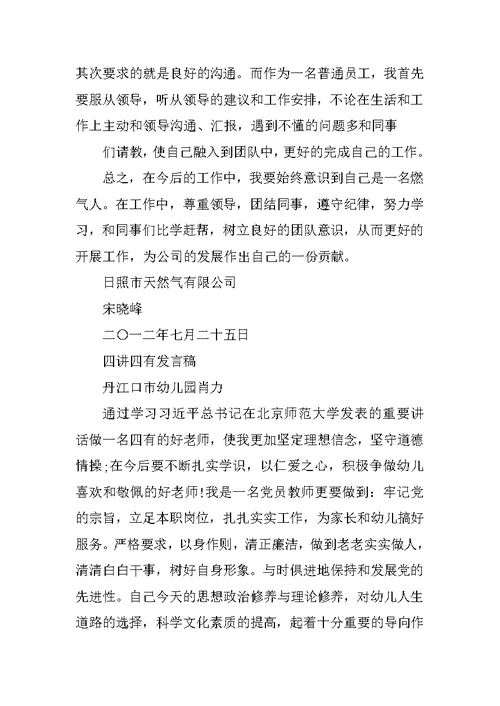 其次要求的就是良好的沟通。而作为一名普通员工，我首先要服从领导，听从领导的建议和工作安排，不论在生活和工作上主动和领导沟通、汇报，遇到不懂的问题多和同事

们请教，使自己融入到团队中，更好的完成自己的工作。

总之，在今后的工作中，我要始终意识到自己是一名燃气人。在工作中，尊重领导，团结同事，遵守纪律，努力学习，和同事们比学赶帮，树立良好的团队意识，从而更好的开展工作，为公司的发展作出自己的一份贡献。

日照市天然气有限公司

宋晓峰

二〇一二年七月二十五日

四讲四有发言稿

丹江口市幼儿园肖力

通过学习习近平总书记在北京师范大学发表的重要讲话做一名四有的好老师，使我更加坚定理想信念，坚守道德情操;在今后要不断扎实学识，以仁爱之心，积极争做幼儿喜欢和敬佩的好老师!我是一名党员教师更要做到：牢记党的宗旨，立足本职岗位，扎扎实实工作，为家长和幼儿搞好服务。严格要求，以身作则，清正廉洁，做到老老实实做人，清清白白干事，树好自身形象。与时俱进地保持和发展党的先进性。自己今天的思想政治修养与理论修养，对幼儿人生道路的选择，科学文化素质的提高，起着十分重要的导向作